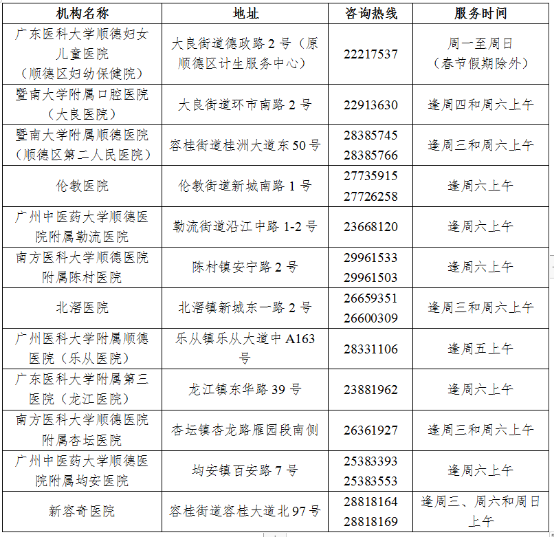 | 机构名称 | 地址 | 咨询热线 | 服务时间 |
|---|---|---|---|
| 广东医科大学顺德妇女儿童医院（顺德区妇幼保健院） | 大良街道德政路 2 号（原顺德区计生服务中心） | 22217537 | 周一至周日（春节假期除外） |
| 暨南大学附属口腔医院（大良医院） | 大良街道环市南路 2 号 | 22913630 | 逢周四和周六上午 |
| 暨南大学附属顺德医院（顺德区第二人民医院） | 容桂街道桂洲大道东 50 号 | 28385745 28385766 | 逢周三和周六上午 |
| 伦教医院 | 伦教街道新城南路 1 号 | 27735915 27726258 | 逢周六上午 |
| 广州中医药大学顺德医院附属勒流医院 | 勒流街道沿江中路 1-2 号 | 23668120 | 逢周六上午 |
| 南方医科大学顺德医院附属陈村医院 | 陈村镇安宁路 2 号 | 29961533 29961503 | 逢周六上午 |
| 北滘医院 | 北滘镇新城东一路 2 号 | 26659351 26600309 | 逢周三和周六上午 |
| 广州医科大学附属顺德医院（乐从医院） | 乐从镇乐从大道中 A163 号 | 28331106 | 逢周五上午 |
| 广东医科大学附属第三医院（龙江医院） | 龙江镇东华路 39 号 | 23881962 | 逢周六上午 |
| 南方医科大学顺德医院附属杏坛医院 | 杏坛镇杏龙路雁园段南侧 | 26361927 | 逢周三和周六上午 |
| 广州中医药大学顺德医院附属均安医院 | 均安镇百安路 7 号 | 25383393 25383553 | 逢周六上午 |
| 新容奇医院 | 容桂街道容桂大道北 97 号 | 28818164 28818169 | 逢周三、周六和周日上午 |